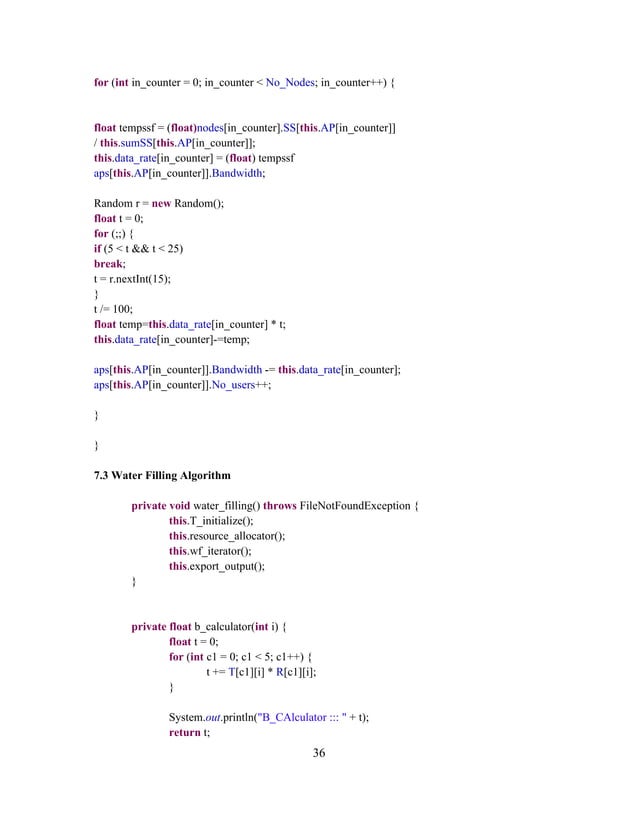 for (int in_counter = 0; in_counter < No_Nodes; in_counter++) {

float tempssf = (float)nodes[in_counter].SS[this.AP[in_counter]] / this.sumSS[this.AP[in_counter]];
this.data_rate[in_counter] = (float) tempssf
aps[this.AP[in_counter]].Bandwidth;

Random r = new Random();
float t = 0;
for (;;) {
if (5 < t && t < 25)
break;
t = r.nextInt(15);
}
t /= 100;
float temp=this.data_rate[in_counter] * t;
this.data_rate[in_counter]-=temp;

aps[this.AP[in_counter]].Bandwidth -= this.data_rate[in_counter];
aps[this.AP[in_counter]].No_users++;

}

}

7.3 Water Filling Algorithm

private void water_filling() throws FileNotFoundException {
this.T_initialize();
this.resource_allocator();
this.wf_iterator();
this.export_output();
}

private float b_calculator(int i) {
float t = 0;
for (int c1 = 0; c1 < 5; c1++) {
t += T[c1][i] * R[c1][i];
}

System.out.println("B_CAlculator ::: " + t);
return t;

36